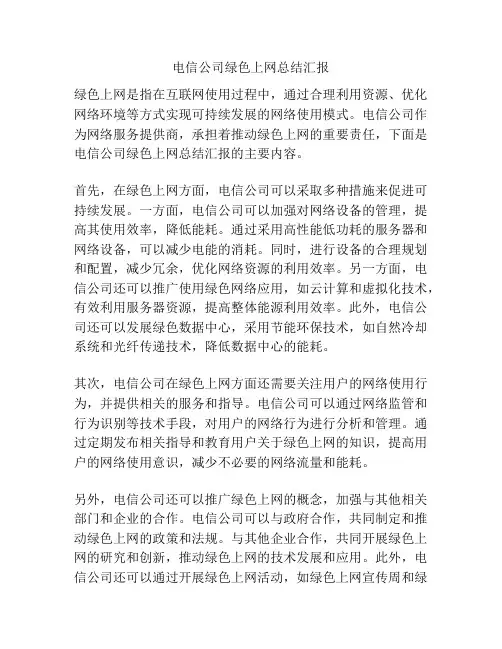 电信公司绿色上网总结汇报

绿色上网是指在互联网使用过程中，通过合理利用资源、优化网络环境等方式实现可持续发展的网络使用模式。电信公司作为网络服务提供商，承担着推动绿色上网的重要责任，下面是电信公司绿色上网总结汇报的主要内容。

首先，在绿色上网方面，电信公司可以采取多种措施来促进可持续发展。一方面，电信公司可以加强对网络设备的管理，提高其使用效率，降低能耗。通过采用高性能低功耗的服务器和网络设备，可以减少电能的消耗。同时，进行设备的合理规划和配置，减少冗余，优化网络资源的利用效率。另一方面，电信公司还可以推广使用绿色网络应用，如云计算和虚拟化技术，有效利用服务器资源，提高整体能源利用效率。此外，电信公司还可以发展绿色数据中心，采用节能环保技术，如自然冷却系统和光纤传递技术，降低数据中心的能耗。

其次，电信公司在绿色上网方面还需要关注用户的网络使用行为，并提供相关的服务和指导。电信公司可以通过网络监管和行为识别等技术手段，对用户的网络行为进行分析和管理。通过定期发布相关指导和教育用户关于绿色上网的知识，提高用户的网络使用意识，减少不必要的网络流量和能耗。

另外，电信公司还可以推广绿色上网的概念，加强与其他相关部门和企业的合作。电信公司可以与政府合作，共同制定和推动绿色上网的政策和法规。与其他企业合作，共同开展绿色上网的研究和创新，推动绿色上网的技术发展和应用。此外，电信公司还可以通过开展绿色上网活动，如绿色上网宣传周和绿